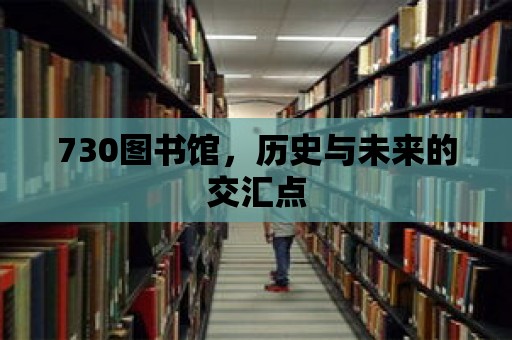 730图书馆，历史与未来的交汇点